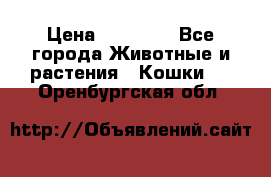 Цена Все города Животные и растения Кошки Оренбургская обл

http://Объявлений.сайт